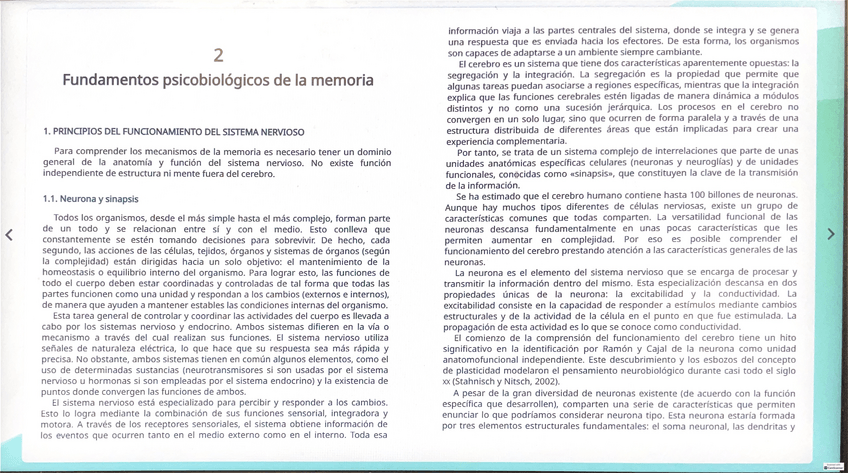 2

Fundamentos psicobiológicos de la memoria

1. PRINCIPIOS DEL FUNCIONAMIENTO DEL SISTEMA NERVIOSO

Para comprender los mecanismos de la memoria es necesario tener un dominio general de la anatomía y función del sistema nervioso. No existe función independiente de estructura ni mente fuera del cerebro.

1.1. Neurona y sinapsis

Todos los organismos, desde el más simple hasta el más complejo, forman parte de un todo y se relacionan entre sí y con el medio. Esto conlleva que constantemente se estén tomando decisiones para sobrevivir. De hecho, cada segundo, las acciones de las células, tejidos, órganos y sistemas de órganos (según la complejidad) están dirigidas hacia un solo objetivo: el mantenimiento de la homeostasis o equilibrio interno del organismo. Para lograr esto, las funciones de todo el cuerpo deben estar coordinadas y controladas de tal forma que todas las partes funcionen como una unidad y respondan a los cambios (externos e internos), de manera que ayuden a mantener estables las condiciones internas del organismo.

Esta tarea general de controlar y coordinar las actividades del cuerpo es llevada a cabo por los sistemas nervioso y endocrino. Ambos sistemas difieren en la vía o mecanismo a través del cual realizan sus funciones. El sistema nervioso utiliza señales de naturaleza eléctrica, lo que hace que su respuesta sea más rápida y precisa. No obstante, ambos sistemas tienen en común algunos elementos, como el uso de determinadas sustancias (neurotransmisores si son usadas por el sistema nervioso u hormonas si son empleadas por el sistema endocrino) y la existencia de puntos donde convergen las funciones de ambos.

El sistema nervioso está especializado para percibir y responder a los cambios. Esto lo logra mediante la combinación de sus funciones sensorial, integradora y motora. A través de los receptores sensoriales, el sistema obtiene información de los eventos que ocurren tanto en el medio externo como en el interno. Toda esa información viaja a las partes centrales del sistema, donde se integra y se genera una respuesta que es enviada hacia los efectores. De esta forma, los organismos son capaces de adaptarse a un ambiente siempre cambiante.

El cerebro es un sistema que tiene dos características aparentemente opuestas: la segregación y la integración. La segregación es la propiedad que permite que algunas tareas puedan asociarse a regiones específicas, mientras que la integración explica que las funciones cerebrales estén ligadas de manera dinámica a módulos distintos y no como una sucesión jerárquica. Los procesos en el cerebro no convergen en un solo lugar, sino que ocurren de forma paralela y a través de una estructura distribuida de diferentes áreas que están implicadas para crear una experiencia complementaria.

Por tanto, se trata de un sistema complejo de interrelaciones que parte de unas unidades anatómicas específicas celulares (neuronas y neuroglías) y de unidades funcionales, conocidas como «sinapsis», que constituyen la clave de la transmisión de la información.

Se ha estimado que el cerebro humano contiene hasta 100 billones de neuronas. Aunque hay muchos tipos diferentes de células nerviosas, existe un grupo de características comunes que todas comparten. La versatilidad funcional de las neuronas descansa fundamentalmente en unas pocas características que les permiten aumentar en complejidad. Por eso es posible comprender el funcionamiento del cerebro prestando atención a las características generales de las neuronas.

La neurona es el elemento del sistema nervioso que se encarga de procesar y transmitir la información dentro del mismo. Esta especialización descansa en dos propiedades únicas de la neurona: la excitabilidad y la conductividad. La excitabilidad consiste en la capacidad de responder a estímulos mediante cambios estructurales y de la actividad de la célula en el punto en que fue estimulada. La propagación de esta actividad es lo que se conoce como conductividad.

El comienzo de la comprensión del funcionamiento del cerebro tiene un hito significativo en la identificación por Ramón y Cajal de la neurona como unidad anatomofuncional independiente. Este descubrimiento y los esbozos del concepto de plasticidad modelaron el pensamiento neurobiológico durante casi todo el siglo xx (Stahnisch y Nitsch, 2002).

A pesar de la gran diversidad de neuronas existente (de acuerdo con la función específica que desarrollen), comparten una serie de características que permiten enunciar lo que podríamos considerar neurona tipo. Esta neurona estaría formada por tres elementos estructurales fundamentales: el soma neuronal, las dendritas y